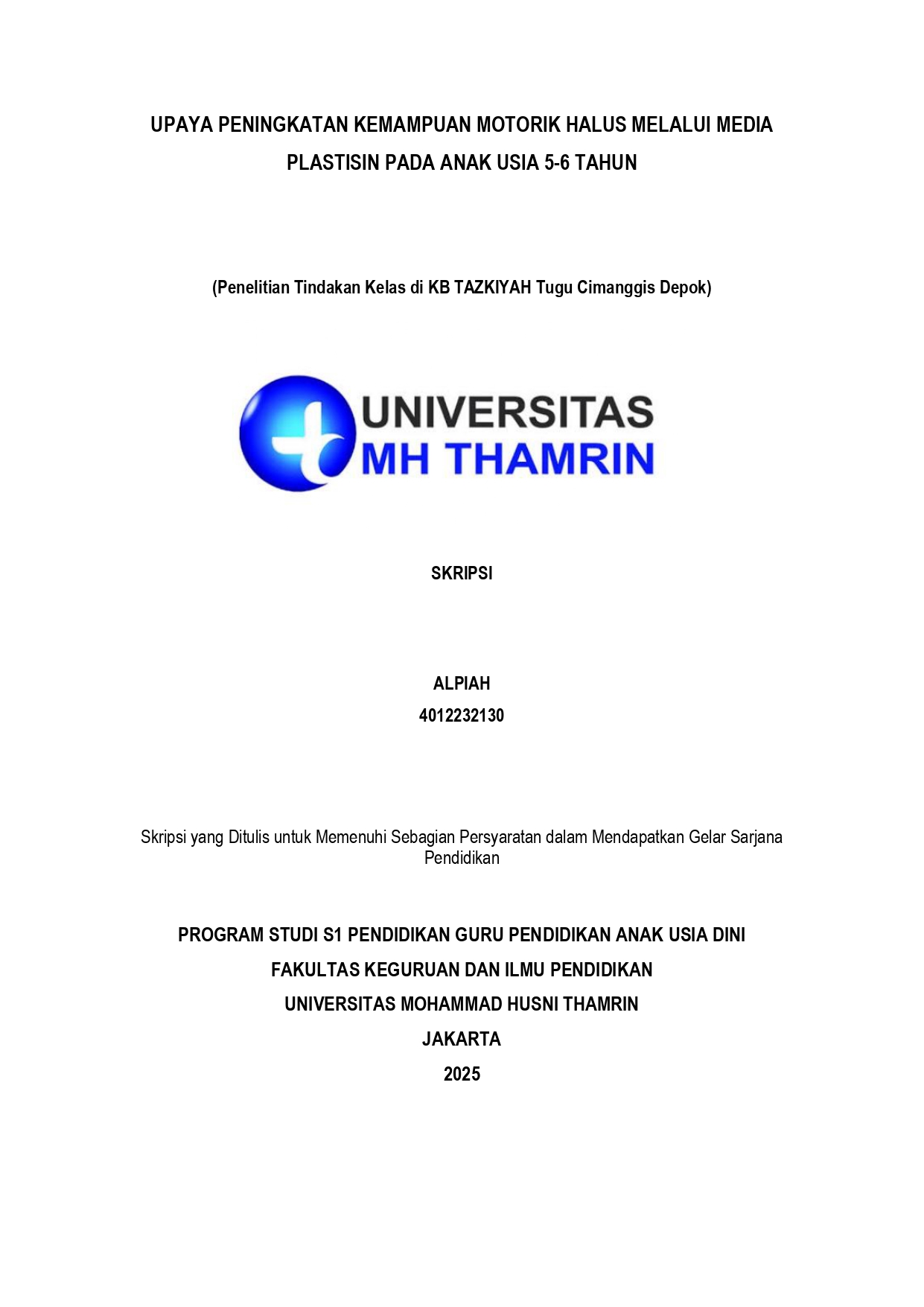 UPAYA PENINGKATAN KEMAMPUAN MOTORIK HALUS MELALUI MEDIA PLASTISIN PADA ANAK USIA 5-6 TAHUN

(Penelitian Tindakan Kelas di KB TAZKIYAH Tugu Cimanggis Depok)

UNIVERSITAS
MH THAMRIN

SKRIPSI

ALPIAH
4012232130

Skripsi yang Ditulis untuk Memenuhi Sebagian Persyaratan dalam Mendapatkan Gelar Sarjana Pendidikan

PROGRAM STUDI S1 PENDIDIKAN GURU PENDIDIKAN ANAK USIA DINI
FAKULTAS KEGURUAN DAN ILMU PENDIDIKAN
UNIVERSITAS MOHAMMAD HUSNI THAMRIN
JAKARTA
2025